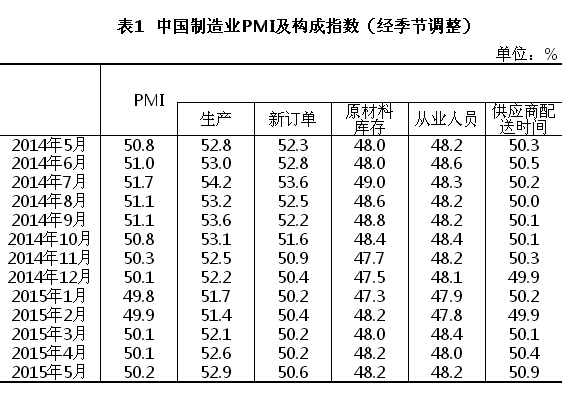 表1 中国制造业PMI及构成指数（经季节调整）

单位：%

|  | PMI | 生产 | 新订单 | 原材料库存 | 从业人员 | 供应商配送时间 |
|---|---|---|---|---|---|---|
| 2014年5月 | 50.8 | 52.8 | 52.3 | 48.0 | 48.2 | 50.3 |
| 2014年6月 | 51.0 | 53.0 | 52.8 | 48.0 | 48.6 | 50.5 |
| 2014年7月 | 51.7 | 54.2 | 53.6 | 49.0 | 48.3 | 50.2 |
| 2014年8月 | 51.1 | 53.2 | 52.5 | 48.6 | 48.2 | 50.0 |
| 2014年9月 | 51.1 | 53.6 | 52.2 | 48.8 | 48.2 | 50.1 |
| 2014年10月 | 50.8 | 53.1 | 51.6 | 48.4 | 48.4 | 50.1 |
| 2014年11月 | 50.3 | 52.5 | 50.9 | 47.7 | 48.2 | 50.3 |
| 2014年12月 | 50.1 | 52.2 | 50.4 | 47.5 | 48.1 | 49.9 |
| 2015年1月 | 49.8 | 51.7 | 50.2 | 47.3 | 47.9 | 50.2 |
| 2015年2月 | 49.9 | 51.4 | 50.4 | 48.2 | 47.8 | 49.9 |
| 2015年3月 | 50.1 | 52.1 | 50.2 | 48.0 | 48.4 | 50.1 |
| 2015年4月 | 50.1 | 52.6 | 50.2 | 48.2 | 48.0 | 50.4 |
| 2015年5月 | 50.2 | 52.9 | 50.6 | 48.2 | 48.2 | 50.9 |